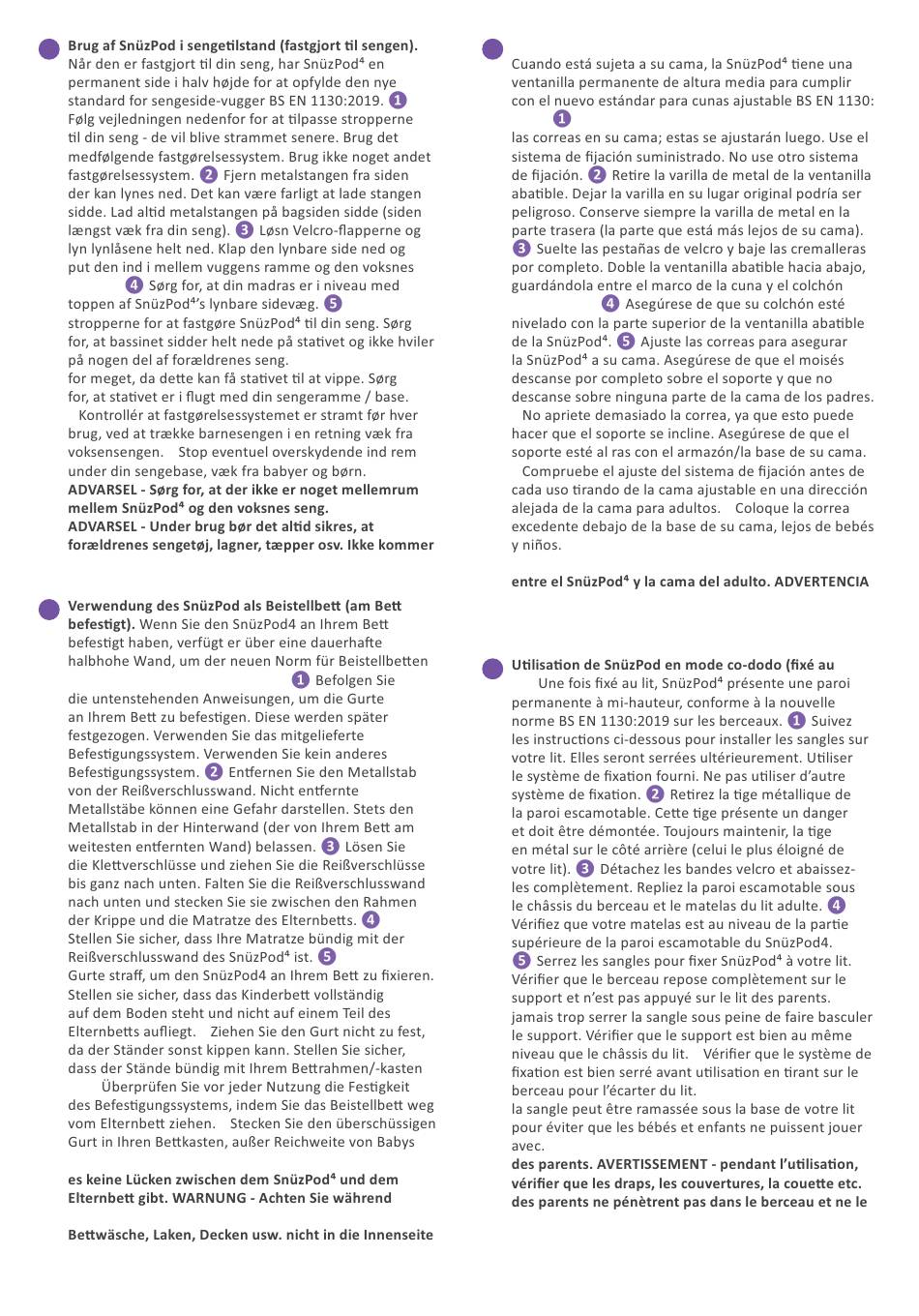 **Brug af SnüzPod i sengetilstand (fastgjort til sengen).** Når den er fastgjort til din seng, har SnüzPod⁴ en permanent side i halv højde for at opfylde den nye standard for sengeside-vugger BS EN 1130:2019. 1 Følg vejledningen nedenfor for at tilpasse stropperne til din seng - de vil blive strammet senere. Brug det medfølgende fastgørelsessystem. Brug ikke noget andet fastgørelsessystem. 2 Fjern metalstangen fra siden der kan lynes ned. Det kan være farligt at lade stangen sidde. Lad altid metalstangen på bagsiden sidde (siden længst væk fra din seng). 3 Løsn Velcro-flapperne og lyn lynlåsene helt ned. Klap den lynbare side ned og put den ind i mellem vuggens ramme og den voksnes 4 Sørg for, at din madras er i niveau med toppen af SnüzPod⁴'s lynbare sidevæg. 5 stropperne for at fastgøre SnüzPod⁴ til din seng. Sørg for, at bassinet sidder helt nede på stativet og ikke hviler på nogen del af forældrenes seng. for meget, da dette kan få stativet til at vippe. Sørg for, at stativet er i flugt med din sengeramme / base. Kontrollér at fastgørelsessystemet er stramt før hver brug, ved at trække barnesengen i en retning væk fra voksensengen. Stop eventuel overskydende ind rem under din sengebase, væk fra babyer og børn.
**ADVARSEL - Sørg for, at der ikke er noget mellemrum mellem SnüzPod⁴ og den voksnes seng.**
**ADVARSEL - Under brug bør det altid sikres, at forældrenes sengetøj, lagner, tæpper osv. Ikke kommer**

**Verwendung des SnüzPod als Beistellbett (am Bett befestigt).** Wenn Sie den SnüzPod4 an Ihrem Bett befestigt haben, verfügt er über eine dauerhafte halbhohe Wand, um der neuen Norm für Beistellbetten 1 Befolgen Sie die untenstehenden Anweisungen, um die Gurte an Ihrem Bett zu befestigen. Diese werden später festgezogen. Verwenden Sie das mitgelieferte Befestigungssystem. Verwenden Sie kein anderes Befestigungssystem. 2 Entfernen Sie den Metallstab von der Reißverschlusswand. Nicht entfernte Metallstäbe können eine Gefahr darstellen. Stets den Metallstab in der Hinterwand (der von Ihrem Bett am weitesten entfernten Wand) belassen. 3 Lösen Sie die Klettverschlüsse und ziehen Sie die Reißverschlüsse bis ganz nach unten. Falten Sie die Reißverschlusswand nach unten und stecken Sie sie zwischen den Rahmen der Krippe und die Matratze des Elternbetts. 4 Stellen Sie sicher, dass Ihre Matratze bündig mit der Reißverschlusswand des SnüzPod⁴ ist. 5 Gurte straff, um den SnüzPod4 an Ihrem Bett zu fixieren. Stellen sie sicher, dass das Kinderbett vollständig auf dem Boden steht und nicht auf einem Teil des Elternbetts aufliegt. Ziehen Sie den Gurt nicht zu fest, da der Ständer sonst kippen kann. Stellen Sie sicher, dass der Stände bündig mit Ihrem Bettrahmen/-kasten Überprüfen Sie vor jeder Nutzung die Festigkeit des Befestigungssystems, indem Sie das Beistellbett weg vom Elternbett ziehen. Stecken Sie den überschüssigen Gurt in Ihren Bettkasten, außer Reichweite von Babys

**es keine Lücken zwischen dem SnüzPod⁴ und dem Elternbett gibt. WARNUNG - Achten Sie während**

**Bettwäsche, Laken, Decken usw. nicht in die Innenseite**

Cuando está sujeta a su cama, la SnüzPod⁴ tiene una ventanilla permanente de altura media para cumplir con el nuevo estándar para cunas ajustable BS EN 1130: 1
las correas en su cama; estas se ajustarán luego. Use el sistema de fijación suministrado. No use otro sistema de fijación. 2 Retire la varilla de metal de la ventanilla abatible. Dejar la varilla en su lugar original podría ser peligroso. Conserve siempre la varilla de metal en la parte trasera (la parte que está más lejos de su cama). 3 Suelte las pestañas de velcro y baje las cremalleras por completo. Doble la ventanilla abatible hacia abajo, guardándola entre el marco de la cuna y el colchón 4 Asegúrese de que su colchón esté nivelado con la parte superior de la ventanilla abatible de la SnüzPod⁴. 5 Ajuste las correas para asegurar la SnüzPod⁴ a su cama. Asegúrese de que el moisés descanse por completo sobre el soporte y que no descanse sobre ninguna parte de la cama de los padres. No apriete demasiado la correa, ya que esto puede hacer que el soporte se incline. Asegúrese de que el soporte esté al ras con el armazón/la base de su cama. Compruebe el ajuste del sistema de fijación antes de cada uso tirando de la cama ajustable en una dirección alejada de la cama para adultos. Coloque la correa excedente debajo de la base de su cama, lejos de bebés y niños.

**entre el SnüzPod⁴ y la cama del adulto. ADVERTENCIA**

**Utilisation de SnüzPod en mode co-dodo (fixé au** Une fois fixé au lit, SnüzPod⁴ présente une paroi permanente à mi-hauteur, conforme à la nouvelle norme BS EN 1130:2019 sur les berceaux. 1 Suivez les instructions ci-dessous pour installer les sangles sur votre lit. Elles seront serrées ultérieurement. Utiliser le système de fixation fourni. Ne pas utiliser d'autre système de fixation. 2 Retirez la tige métallique de la paroi escamotable. Cette tige présente un danger et doit être démontée. Toujours maintenir, la tige en métal sur le côté arrière (celui le plus éloigné de votre lit). 3 Détachez les bandes velcro et abaissez-les complètement. Repliez la paroi escamotable sous le châssis du berceau et le matelas du lit adulte. 4 Vérifiez que votre matelas est au niveau de la partie supérieure de la paroi escamotable du SnüzPod4. 5 Serrez les sangles pour fixer SnüzPod⁴ à votre lit. Vérifier que le berceau repose complètement sur le support et n'est pas appuyé sur le lit des parents. jamais trop serrer la sangle sous peine de faire basculer le support. Vérifier que le support est bien au même niveau que le châssis du lit. Vérifier que le système de fixation est bien serré avant utilisation en tirant sur le berceau pour l'écarter du lit. la sangle peut être ramassée sous la base de votre lit pour éviter que les bébés et enfants ne puissent jouer avec.
**des parents. AVERTISSEMENT - pendant l'utilisation, vérifier que les draps, les couvertures, la couette etc. des parents ne pénètrent pas dans le berceau et ne le**